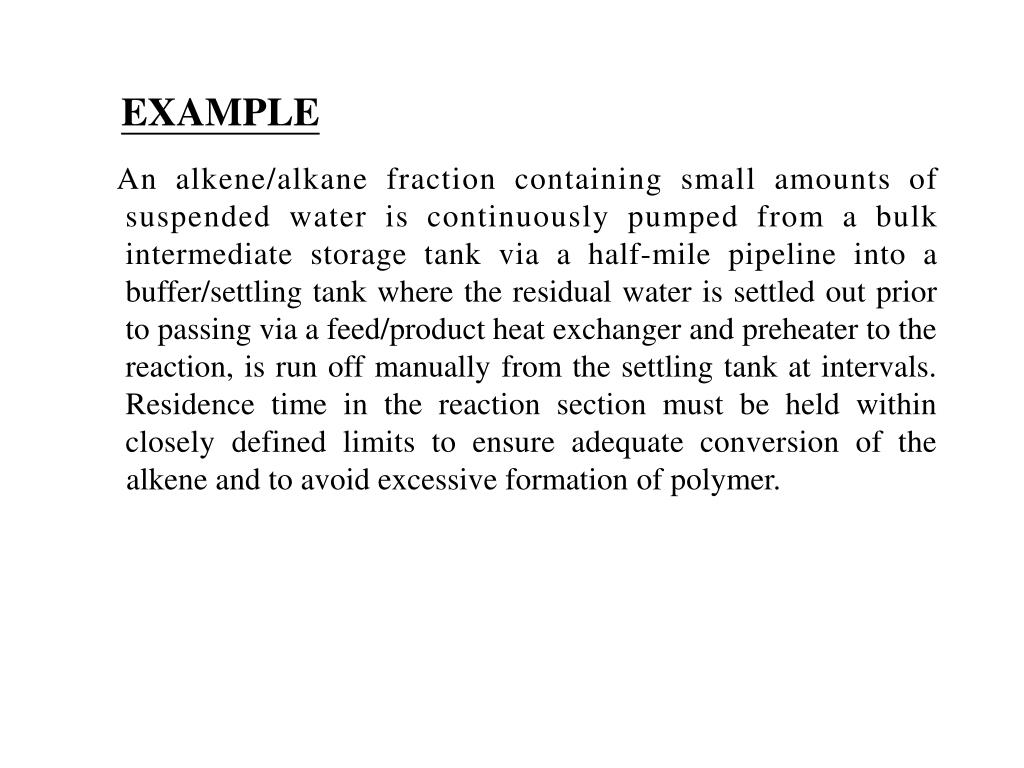 EXAMPLE

An alkene/alkane fraction containing small amounts of suspended water is continuously pumped from a bulk intermediate storage tank via a half-mile pipeline into a buffer/settling tank where the residual water is settled out prior to passing via a feed/product heat exchanger and preheater to the reaction, is run off manually from the settling tank at intervals. Residence time in the reaction section must be held within closely defined limits to ensure adequate conversion of the alkene and to avoid excessive formation of polymer.